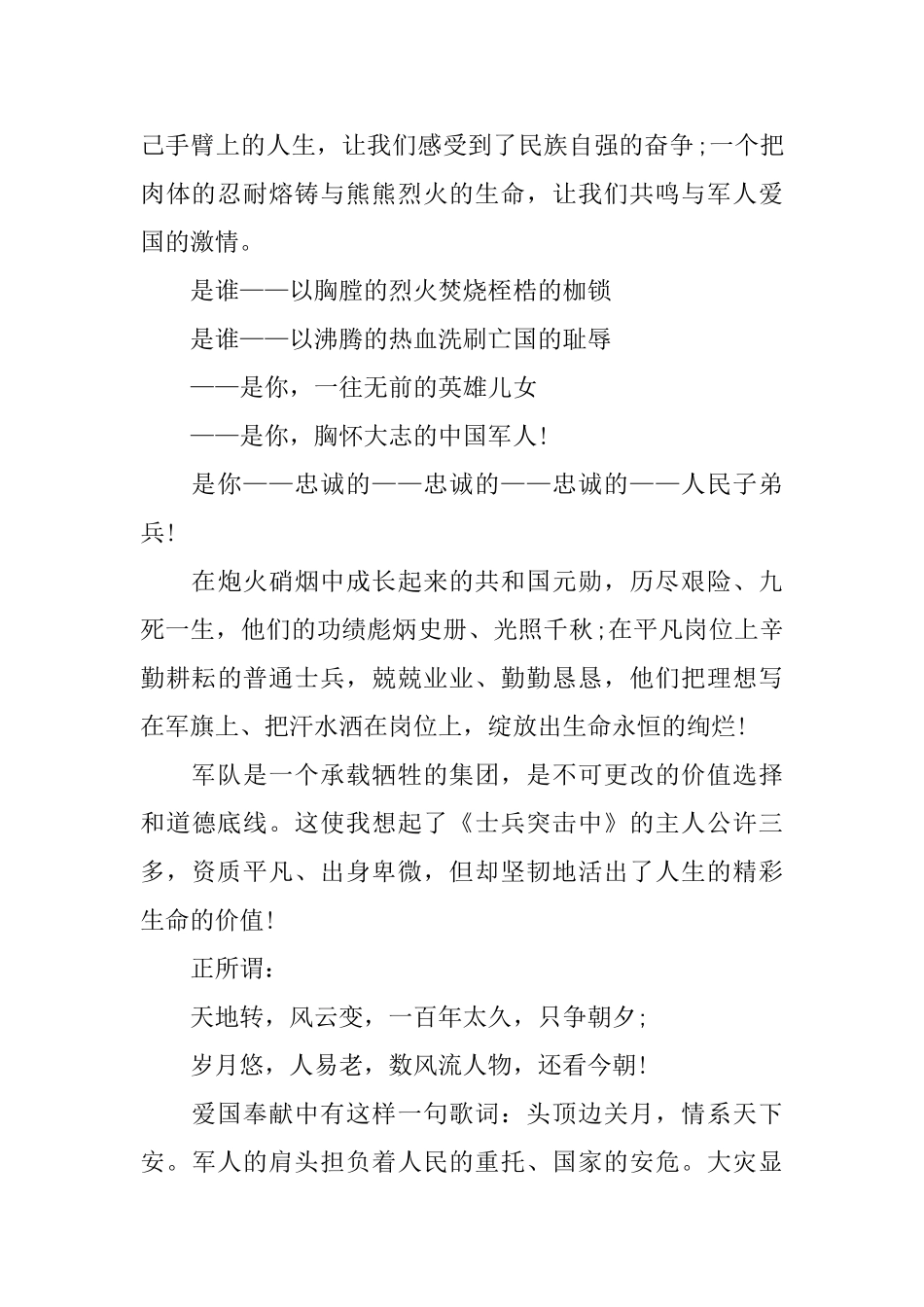 己手臂上的人生，让我们感受到了民族自强的奋争;一个把肉体的忍耐熔铸与熊熊烈火的生命，让我们共鸣与军人爱国的激情。

是谁——以胸膛的烈火焚烧桎梏的枷锁

是谁——以沸腾的热血洗刷亡国的耻辱

——是你，一往无前的英雄儿女

——是你，胸怀大志的中国军人!

是你——忠诚的——忠诚的——忠诚的——人民子弟兵!

在炮火硝烟中成长起来的共和国元勋，历尽艰险、九死一生，他们的功绩彪炳史册、光照千秋;在平凡岗位上辛勤耕耘的普通士兵，兢兢业业、勤勤恳恳，他们把理想写在军旗上、把汗水洒在岗位上，绽放出生命永恒的绚烂!

军队是一个承载牺牲的集团，是不可更改的价值选择和道德底线。这使我想起了《士兵突击中》的主人公许三多，资质平凡、出身卑微，但却坚韧地活出了人生的精彩生命的价值!

正所谓:

天地转，风云变，一百年太久，只争朝夕;

岁月悠，人易老，数风流人物，还看今朝!

爱国奉献中有这样一句歌词：头顶边关月，情系天下安。军人的肩头担负着人民的重托、国家的安危。大灾显